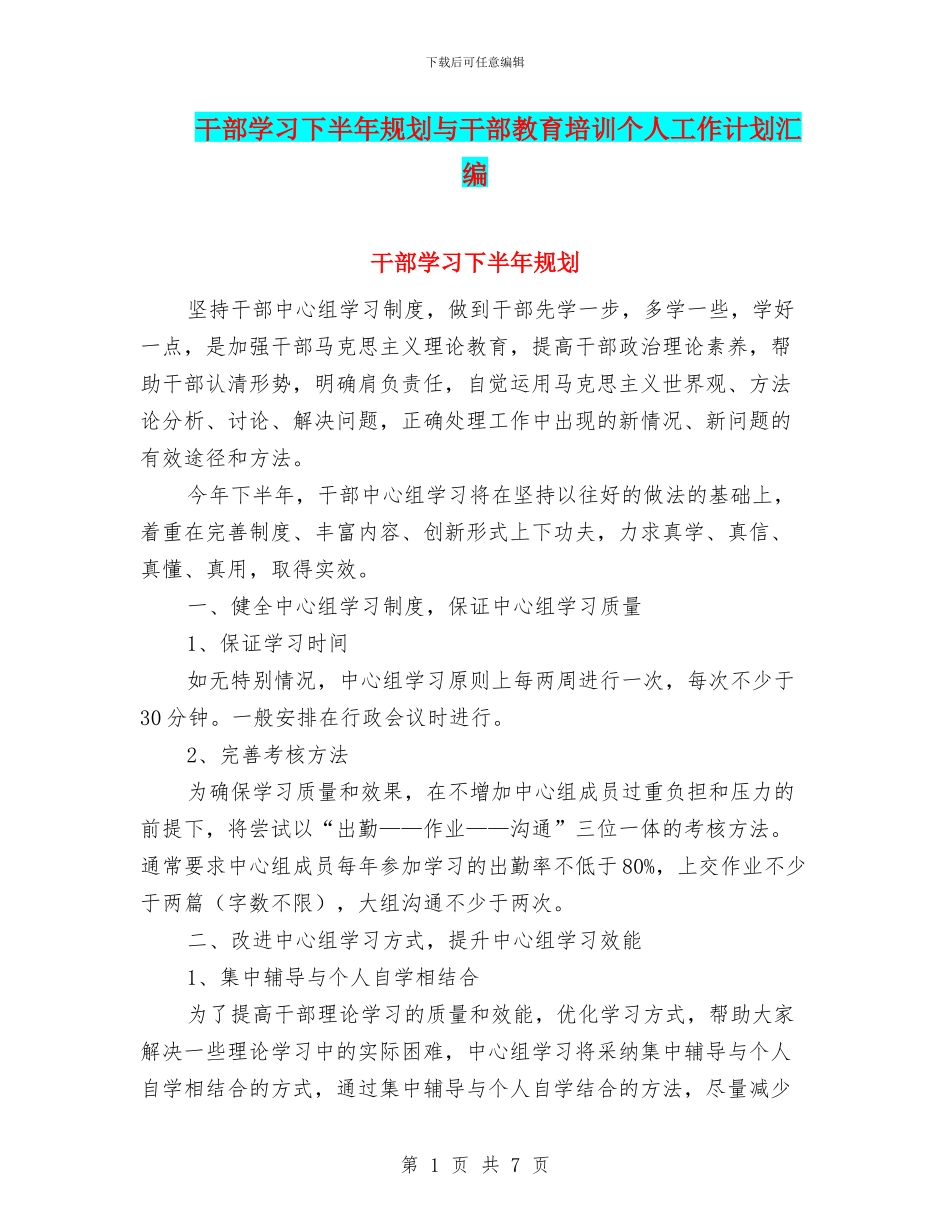 下载后可任意编辑

干部学习下半年规划与干部教育培训个人工作计划汇编

干部学习下半年规划

坚持干部中心组学习制度，做到干部先学一步，多学一些，学好一点，是加强干部马克思主义理论教育，提高干部政治理论素养，帮助干部认清形势，明确肩负责任，自觉运用马克思主义世界观、方法论分析、讨论、解决问题，正确处理工作中出现的新情况、新问题的有效途径和方法。

今年下半年，干部中心组学习将在坚持以往好的做法的基础上，着重在完善制度、丰富内容、创新形式上下功夫，力求真学、真信、真懂、真用，取得实效。

一、健全中心组学习制度，保证中心组学习质量

1、保证学习时间

如无特别情况，中心组学习原则上每两周进行一次，每次不少于30分钟。一般安排在行政会议时进行。

2、完善考核方法

为确保学习质量和效果，在不增加中心组成员过重负担和压力的前提下，将尝试以“出勤——作业——沟通”三位一体的考核方法。通常要求中心组成员每年参加学习的出勤率不低于80%，上交作业不少于两篇（字数不限），大组沟通不少于两次。

二、改进中心组学习方式，提升中心组学习效能

1、集中辅导与个人自学相结合

为了提高干部理论学习的质量和效能，优化学习方式，帮助大家解决一些理论学习中的实际困难，中心组学习将采纳集中辅导与个人自学相结合的方式，通过集中辅导与个人自学结合的方法，尽量减少

第 1 页 共 7 页